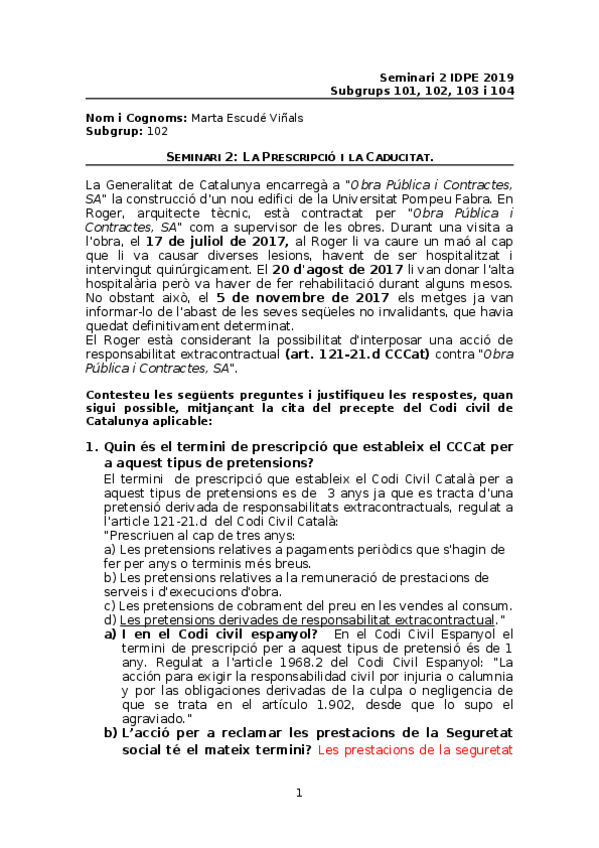 Seminari 2 IDPE 2019
Subgrups 101, 102, 103 i 104

Nom i Cognoms: Marta Escudé Viñals
Subgrup: 102

SEMINARI 2: LA PRESCRIPCIÓ I LA CADUCITAT.

La Generalitat de Catalunya encarregà a "Obra Pública i Contractes, SA" la construcció d'un nou edifici de la Universitat Pompeu Fabra. En Roger, arquitecte tècnic, està contractat per "Obra Pública i Contractes, SA" com a supervisor de les obres. Durant una visita a l'obra, el 17 de juliol de 2017, al Roger li va caure un maó al cap que li va causar diverses lesions, havent de ser hospitalitzat i intervingut quirúrgicament. El 20 d'agost de 2017 li van donar l'alta hospitalària però va haver de fer rehabilitació durant alguns mesos. No obstant això, el 5 de novembre de 2017 els metges ja van informar-lo de l'abast de les seves seqüeles no invalidants, que havia quedat definitivament determinat.
El Roger està considerant la possibilitat d'interposar una acció de responsabilitat extracontractual (art. 121-21.d CCCat) contra "Obra Pública i Contractes, SA".

Contesteu les següents preguntes i justifiqueu les respostes, quan sigui possible, mitjançant la cita del precepte del Codi civil de Catalunya aplicable:

1. Quin és el termini de prescripció que estableix el CCCat per a aquest tipus de pretensions?
El termini de prescripció que estableix el Codi Civil Català per a aquest tipus de pretensions es de 3 anys ja que es tracta d'una pretensió derivada de responsabilitats extracontractuals, regulat a l'article 121-21.d del Codi Civil Català:
"Prescriuen al cap de tres anys:
a) Les pretensions relatives a pagaments periòdics que s'hagin de fer per anys o terminis més breus.
b) Les pretensions relatives a la remuneració de prestacions de serveis i d'execucions d'obra.
c) Les pretensions de cobrament del preu en les vendes al consum.
d) Les pretensions derivades de responsabilitat extracontractual."
a) I en el Codi civil espanyol? En el Codi Civil Espanyol el termini de prescripció per a aquest tipus de pretensió és de 1 any. Regulat a l'article 1968.2 del Codi Civil Espanyol: "La acción para exigir la responsabilidad civil por injuria o calumnia y por las obligaciones derivadas de la culpa o negligencia de que se trata en el artículo 1.902, desde que lo supo el agraviado."
b) L'acció per a reclamar les prestacions de la Seguretat social té el mateix termini? Les prestacions de la seguretat

1